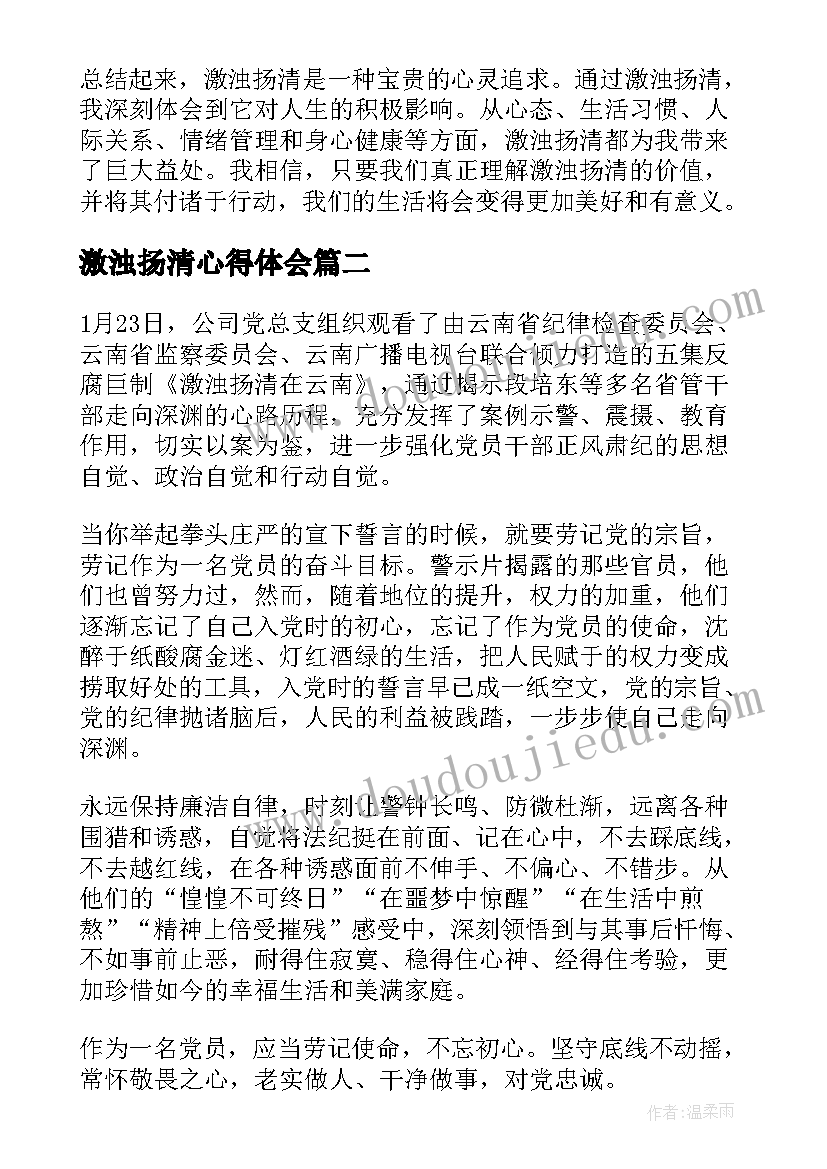 总结起来，激浊扬清是一种宝贵的心灵追求。通过激浊扬清，我深刻体会到它对人生的积极影响。从心态、生活习惯、人际关系、情绪管理和身心健康等方面，激浊扬清都为我带来了巨大益处。我相信，只要我们真正理解激浊扬清的价值，并将其付诸于行动，我们的生活将会变得更加美好和有意义。

激浊扬清心得体会篇二

1月23日，公司党总支组织观看了由云南省纪律检查委员会、云南省监察委员会、云南广播电视台联合倾力打造的五集反腐巨制《激浊扬清在云南》，通过揭示段培东等多名省管干部走向深渊的心路历程，充分发挥了案例示警、震摄、教育作用，切实以案为鉴，进一步强化党员干部正风肃纪的思想自觉、政治自觉和行动自觉。

当你举起拳头庄严的宣下誓言的时候，就要劳记党的宗旨，劳记作为一名党员的奋斗目标。警示片揭露的那些官员，他们也曾努力过，然而，随着地位的提升，权力的加重，他们逐渐忘记了自己入党时的初心，忘记了作为党员的使命，沈醉于纸酸腐金迷、灯红酒绿的生活，把人民赋于的权力变成捞取好处的工具，入党时的誓言早已成一纸空文，党的宗旨、党的纪律抛诸脑后，人民的利益被践踏，一步步使自己走向深渊。

永远保持廉洁自律，时刻让警钟长鸣、防微杜渐，远离各种围猎和诱惑，自觉将法纪挺在前面、记在心中，不去踩底线，不去越红线，在各种诱惑面前不伸手、不偏心、不错步。从他们的“惶惶不可终日”“在噩梦中惊醒”“在生活中煎熬”“精神上倍受摧残”感受中，深刻领悟到与其事后忏悔、不如事前止恶，耐得住寂寞、稳得住心神、经得住考验，更加珍惜如今的幸福生活和美满家庭。

作为一名党员，应当劳记使命，不忘初心。坚守底线不动摇，常怀敬畏之心，老实做人、干净做事，对党忠诚。

www.doudoujiedu.com

作者：温柔雨